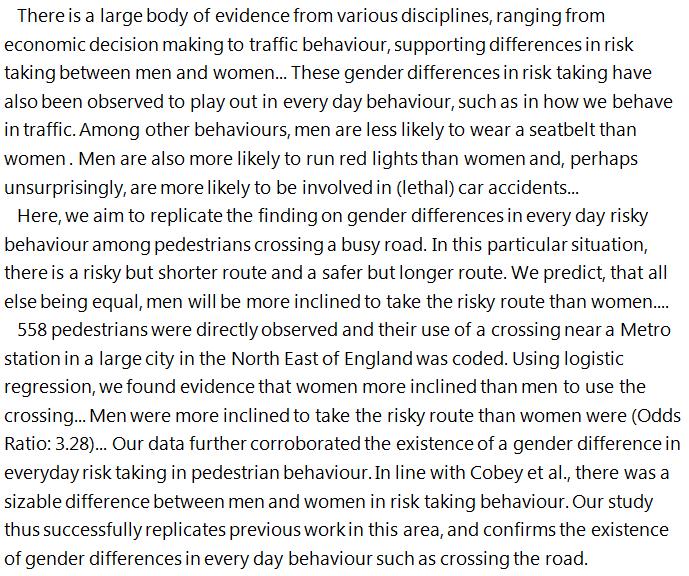 There is a large body of evidence from various disciplines, ranging from economic decision making to traffic behaviour, supporting differences in risk taking between men and women... These gender differences in risk taking have also been observed to play out in every day behaviour, such as in how we behave in traffic. Among other behaviours, men are less likely to wear a seatbelt than women . Men are also more likely to run red lights than women and, perhaps unsurprisingly, are more likely to be involved in (lethal) car accidents...

Here, we aim to replicate the finding on gender differences in every day risky behaviour among pedestrians crossing a busy road. In this particular situation, there is a risky but shorter route and a safer but longer route. We predict, that all else being equal, men will be more inclined to take the risky route than women....

558 pedestrians were directly observed and their use of a crossing near a Metro station in a large city in the North East of England was coded. Using logistic regression, we found evidence that women more inclined than men to use the crossing... Men were more inclined to take the risky route than women were (Odds Ratio: 3.28)... Our data further corroborated the existence of a gender difference in everyday risk taking in pedestrian behaviour. In line with Cobey et al., there was a sizable difference between men and women in risk taking behaviour. Our study thus successfully replicates previous work in this area, and confirms the existence of gender differences in every day behaviour such as crossing the road.